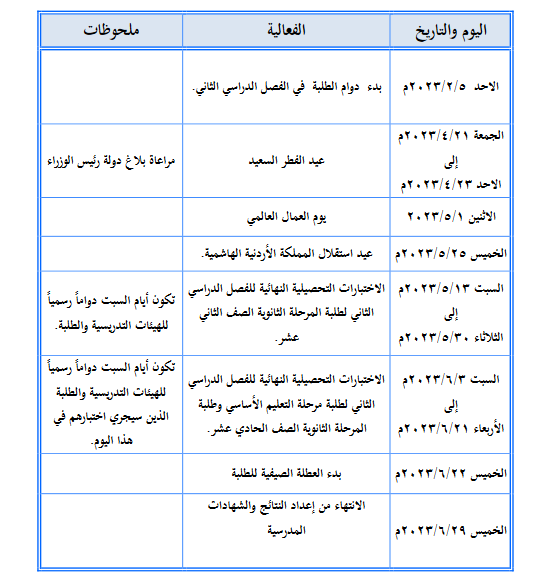 | اليوم والتاريخ | الفعالية | ملحوظات |
|---|---|---|
| الاحد ٢٠٢٣/٢/٥م | بدء دوام الطلبة في الفصل الدراسي الثاني. | |
| الجمعة ٢٠٢٣/٤/٢١م إلى الاحد ٢٠٢٣/٤/٢٣م | عيد الفطر السعيد | مراعاة بلاغ دولة رئيس الوزراء |
| الاثنين ٢٠٢٣/٥/١ | يوم العمال العالمي | |
| الخميس ٢٠٢٣/٥/٢٥م | عيد استقلال المملكة الأردنية الهاشمية. | |
| السبت ٢٠٢٣/٥/١٣م إلى الثلاثاء ٢٠٢٣/٥/٣٠م | الاختبارات التحصيلية النهائية للفصل الدراسي الثاني لطلبة المرحلة الثانوية الصف الثاني عشر. | تكون أيام السبت دواماً رسمياً للهيئات التدريسية والطلبة. |
| السبت ٢٠٢٣/٦/٣م إلى الأربعاء ٢٠٢٣/٦/٢١م | الاختبارات التحصيلية النهائية للفصل الدراسي الثاني لطلبة مرحلة التعليم الأساسي وطلبة المرحلة الثانوية الصف الحادي عشر. | تكون أيام السبت دواماً رسمياً للهيئات التدريسية والطلبة الذين سيجري اختبارهم في هذا اليوم. |
| الخميس ٢٠٢٣/٦/٢٢م | بدء العطلة الصيفية للطلبة | |
| الخميس ٢٠٢٣/٦/٢٩م | الانتهاء من إعداد النتائج والشهادات المدرسية | |